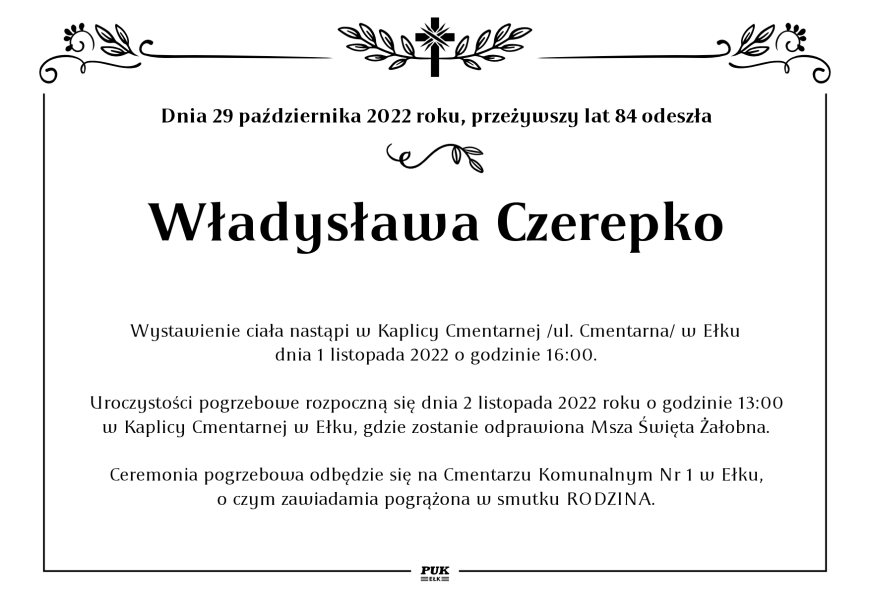 Dnia 29 października 2022 roku, przeżywszy lat 84 odeszła

Władysława Czerepko

Wystawienie ciała nastąpi w Kaplicy Cmentarnej /ul. Cmentarna/ w Ełku dnia 1 listopada 2022 o godzinie 16:00.

Uroczystości pogrzebowe rozpoczną się dnia 2 listopada 2022 roku o godzinie 13:00 w Kaplicy Cmentarnej w Ełku, gdzie zostanie odprawiona Msza Święta Żałobna.

Ceremonia pogrzebowa odbędzie się na Cmentarzu Komunalnym Nr 1 w Ełku, o czym zawiadamia pogrążona w smutku RODZINA.

PUK
EŁK